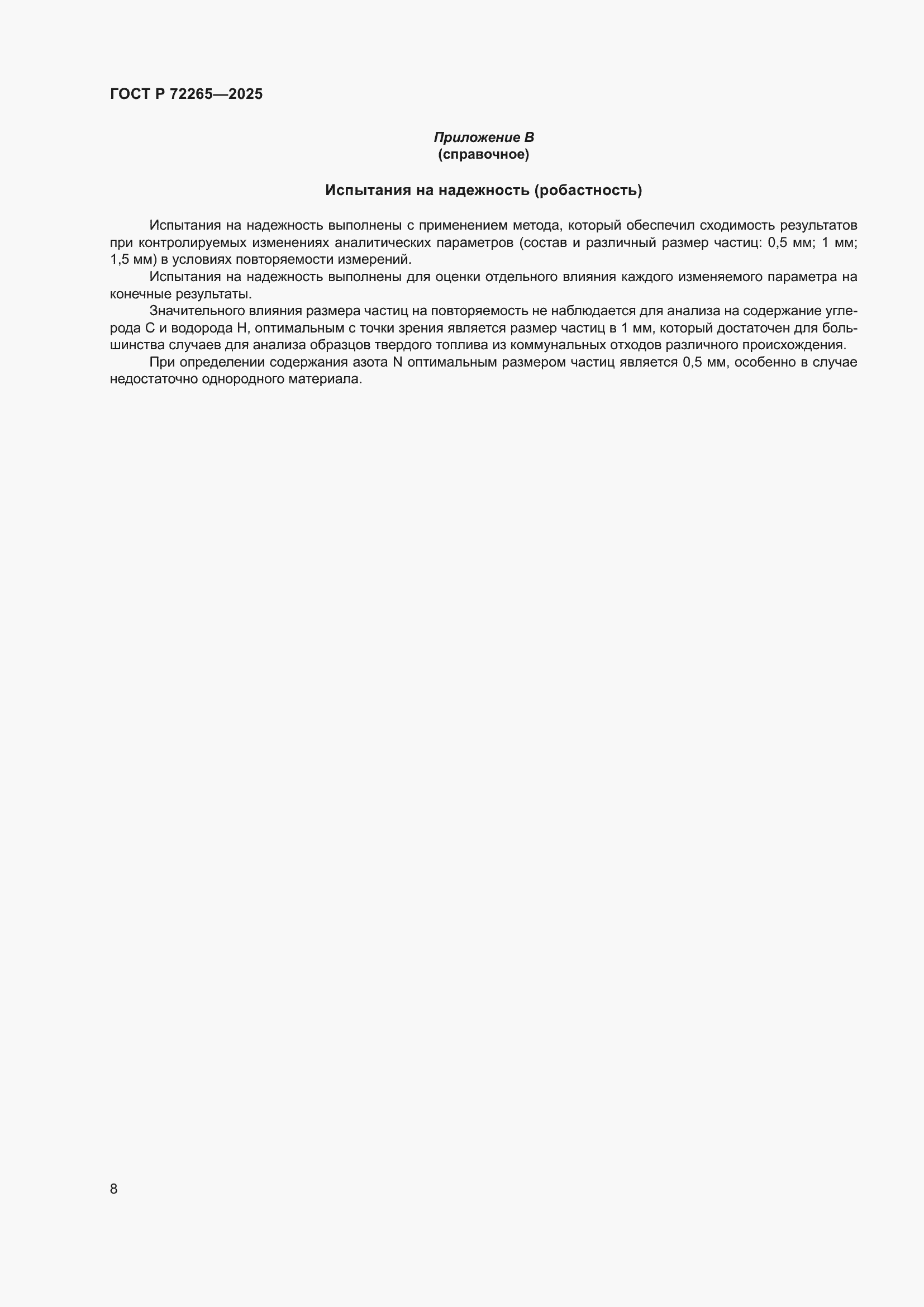 ГОСТ Р 72265—2025

Приложение В
(справочное)

Испытания на надежность (робастность)

Испытания на надежность выполнены с применением метода, который обеспечил сходимость результатов при контролируемых изменениях аналитических параметров (состав и различный размер частиц: 0,5 мм; 1 мм; 1,5 мм) в условиях повторяемости измерений.

Испытания на надежность выполнены для оценки отдельного влияния каждого изменяемого параметра на конечные результаты.

Значительного влияния размера частиц на повторяемость не наблюдается для анализа на содержание углерода С и водорода Н, оптимальным с точки зрения является размер частиц в 1 мм, который достаточен для большинства случаев для анализа образцов твердого топлива из коммунальных отходов различного происхождения.

При определении содержания азота N оптимальным размером частиц является 0,5 мм, особенно в случае недостаточно однородного материала.

8